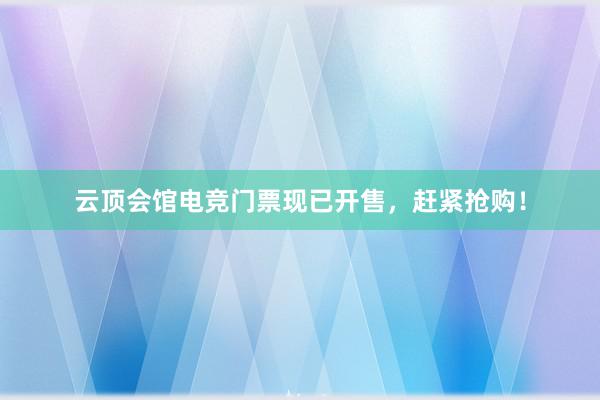 云顶会馆电竞门票现已开售，赶紧抢购！